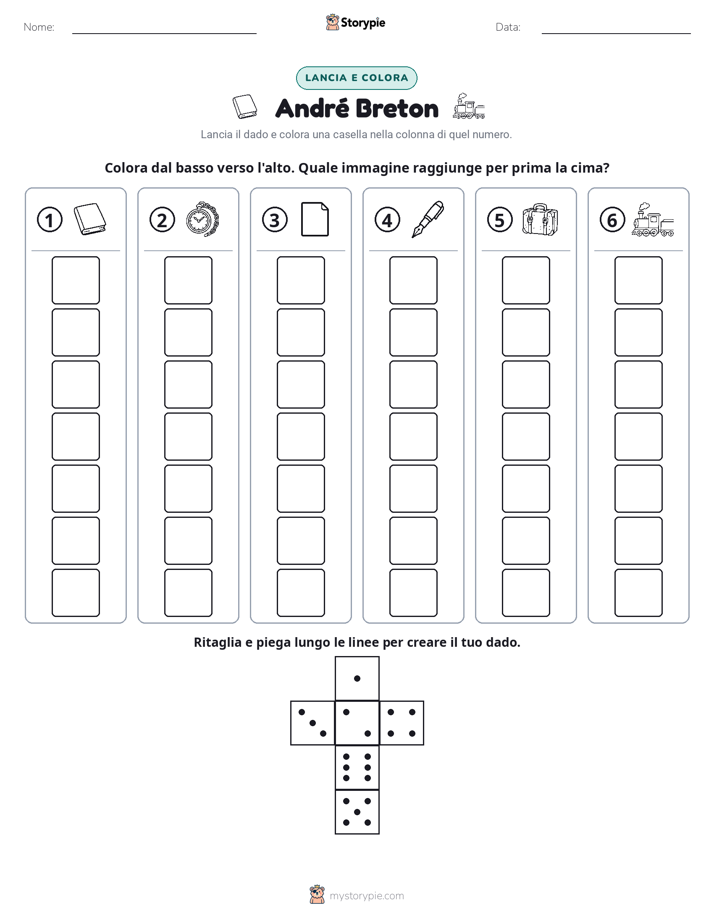 Nome: ____ Storypie Data: ____

LANCIA E COLORA

André Breton

Lancia il dado e colora una casella nella colonna di quel numero.

Colora dal basso verso l'alto. Quale immagine raggiunge per prima la cima?

1 2 3 4 5 6

Ritaglia e piega lungo le linee per creare il tuo dado.

mystorypie.com